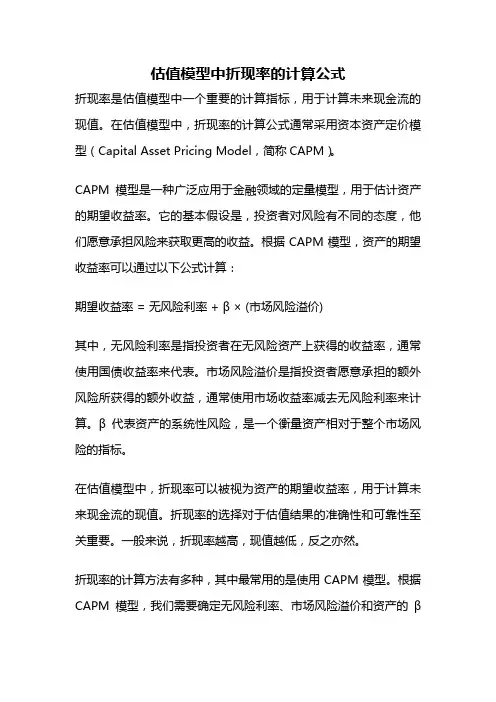 估值模型中折现率的计算公式

折现率是估值模型中一个重要的计算指标，用于计算未来现金流的现值。在估值模型中，折现率的计算公式通常采用资本资产定价模型（Capital Asset Pricing Model，简称 CAPM）。

CAPM 模型是一种广泛应用于金融领域的定量模型，用于估计资产的期望收益率。它的基本假设是，投资者对风险有不同的态度，他们愿意承担风险来获取更高的收益。根据 CAPM 模型，资产的期望收益率可以通过以下公式计算：

期望收益率 = 无风险利率 + β × (市场风险溢价)

其中，无风险利率是指投资者在无风险资产上获得的收益率，通常使用国债收益率来代表。市场风险溢价是指投资者愿意承担的额外风险所获得的额外收益，通常使用市场收益率减去无风险利率来计算。β 代表资产的系统性风险，是一个衡量资产相对于整个市场风险的指标。

在估值模型中，折现率可以被视为资产的期望收益率，用于计算未来现金流的现值。折现率的选择对于估值结果的准确性和可靠性至关重要。一般来说，折现率越高，现值越低，反之亦然。

折现率的计算方法有多种，其中最常用的是使用 CAPM 模型。根据 CAPM 模型，我们需要确定无风险利率、市场风险溢价和资产的 β